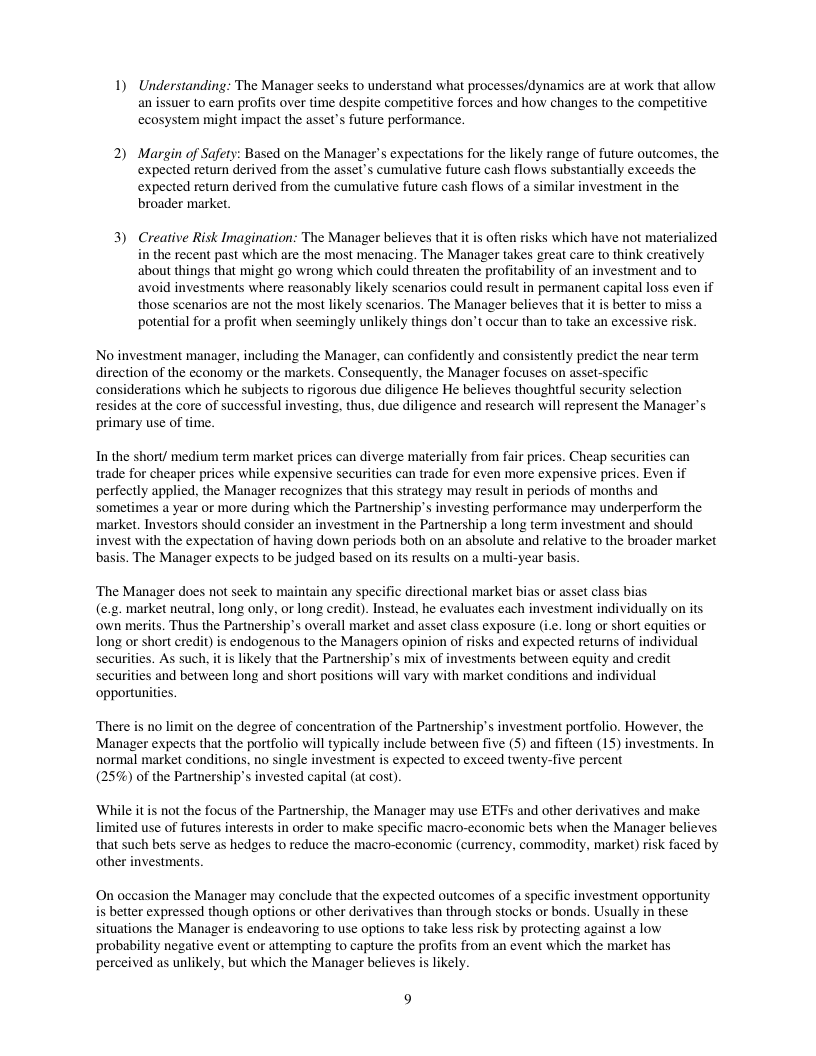 1) Understanding: The Manager seeks to understand what processes/dynamics are at work that allow an issuer to earn profits over time despite competitive forces and how changes to the competitive ecosystem might impact the asset's future performance.

2) Margin of Safety: Based on the Manager's expectations for the likely range of future outcomes, the expected return derived from the asset's cumulative future cash flows substantially exceeds the expected return derived from the cumulative future cash flows of a similar investment in the broader market.

3) Creative Risk Imagination: The Manager believes that it is often risks which have not materialized in the recent past which are the most menacing. The Manager takes great care to think creatively about things that might go wrong which could threaten the profitability of an investment and to avoid investments where reasonably likely scenarios could result in permanent capital loss even if those scenarios are not the most likely scenarios. The Manager believes that it is better to miss a potential for a profit when seemingly unlikely things don't occur than to take an excessive risk.

No investment manager, including the Manager, can confidently and consistently predict the near term direction of the economy or the markets. Consequently, the Manager focuses on asset-specific considerations which he subjects to rigorous due diligence He believes thoughtful security selection resides at the core of successful investing, thus, due diligence and research will represent the Manager's primary use of time.

In the short/ medium term market prices can diverge materially from fair prices. Cheap securities can trade for cheaper prices while expensive securities can trade for even more expensive prices. Even if perfectly applied, the Manager recognizes that this strategy may result in periods of months and sometimes a year or more during which the Partnership's investing performance may underperform the market. Investors should consider an investment in the Partnership a long term investment and should invest with the expectation of having down periods both on an absolute and relative to the broader market basis. The Manager expects to be judged based on its results on a multi-year basis.

The Manager does not seek to maintain any specific directional market bias or asset class bias (e.g. market neutral, long only, or long credit). Instead, he evaluates each investment individually on its own merits. Thus the Partnership's overall market and asset class exposure (i.e. long or short equities or long or short credit) is endogenous to the Managers opinion of risks and expected returns of individual securities. As such, it is likely that the Partnership's mix of investments between equity and credit securities and between long and short positions will vary with market conditions and individual opportunities.

There is no limit on the degree of concentration of the Partnership's investment portfolio. However, the Manager expects that the portfolio will typically include between five (5) and fifteen (15) investments. In normal market conditions, no single investment is expected to exceed twenty-five percent (25%) of the Partnership's invested capital (at cost).

While it is not the focus of the Partnership, the Manager may use ETFs and other derivatives and make limited use of futures interests in order to make specific macro-economic bets when the Manager believes that such bets serve as hedges to reduce the macro-economic (currency, commodity, market) risk faced by other investments.

On occasion the Manager may conclude that the expected outcomes of a specific investment opportunity is better expressed though options or other derivatives than through stocks or bonds. Usually in these situations the Manager is endeavoring to use options to take less risk by protecting against a low probability negative event or attempting to capture the profits from an event which the market has perceived as unlikely, but which the Manager believes is likely.

9